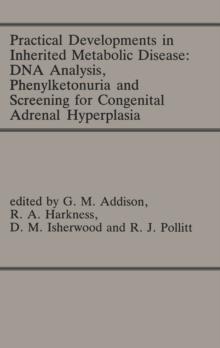 Practical Developments in Inherited Metabolic Disease: DNA Analysis, Phenylketonuria and Screening for Congenital Adrenal Hyperplasia

edited by G. M. Addison, R. A. Harkness, D. M. Isherwood and R. J. Pollitt